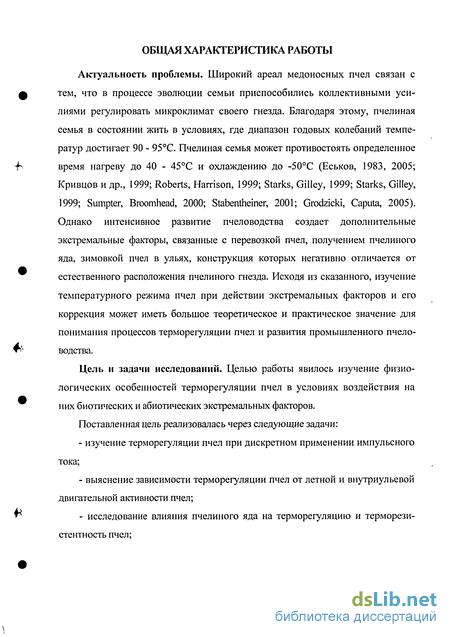 ОБЩАЯ ХАРАКТЕРИСТИКА РАБОТЫ

Актуальность проблемы. Широкий ареал медоносных пчел связан с тем, что в процессе эволюции семьи приспособились коллективными усилиями регулировать микроклимат своего гнезда. Благодаря этому, пчелиная семья в состоянии жить в условиях, где диапазон годовых колебаний температур достигает 90 - 95°С. Пчелиная семья может противостоять определенное время нагреву до 40 - 45°С и охлаждению до -50°С (Еськов, 1983, 2005; Кривцов и др., 1999; Roberts, Harrison, 1999; Starks, Gilley, 1999; Starks, Gilley, 1999; Sumpter, Broomhead, 2000; Stabentheiner, 2001; Grodzicki, Caputa, 2005). Однако интенсивное развитие пчеловодства создает дополнительные экстремальные факторы, связанные с перевозкой пчел, получением пчелиного яда, зимовкой пчел в ульях, конструкция которых негативно отличается от естественного расположения пчелиного гнезда. Исходя из сказанного, изучение температурного режима пчел при действии экстремальных факторов и его коррекция может иметь большое теоретическое и практическое значение для понимания процессов терморегуляции пчел и развития промышленного пчеловодства.

Цель и задачи исследований. Целью работы явилось изучение физиологических особенностей терморегуляции пчел в условиях воздействия на них биотических и абиотических экстремальных факторов.

Поставленная цель реализовалась через следующие задачи:

- изучение терморегуляции пчел при дискретном применении импульсного тока;

- выяснение зависимости терморегуляции пчел от летной и внутриульевой двигательной активности пчел;

- исследование влияния пчелиного яда на терморегуляцию и терморезистентность пчел;

dsLib.net
библиотека диссертаций